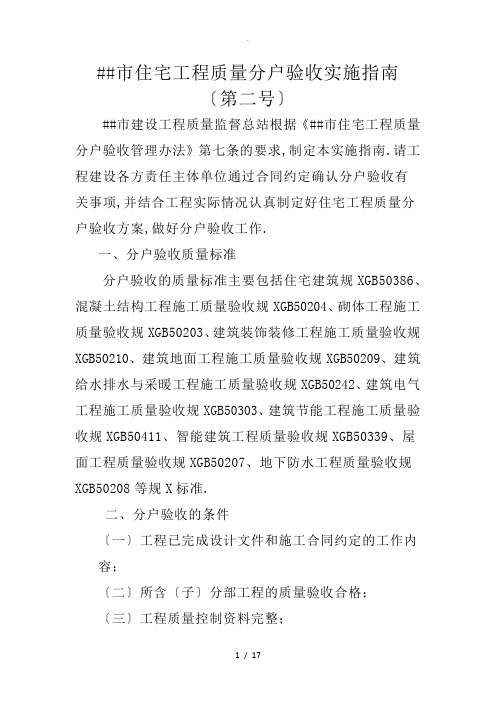 ##市住宅工程质量分户验收实施指南
〔第二号〕

##市建设工程质量监督总站根据《##市住宅工程质量分户验收管理办法》第七条的要求,制定本实施指南.请工程建设各方责任主体单位通过合同约定确认分户验收有关事项,并结合工程实际情况认真制定好住宅工程质量分户验收方案,做好分户验收工作.

一、分户验收质量标准

分户验收的质量标准主要包括住宅建筑规 XGB50386、混凝土结构工程施工质量验收规 XGB50204、砌体工程施工质量验收规 XGB50203、建筑装饰装修工程施工质量验收规 XGB50210、建筑地面工程施工质量验收规 XGB50209、建筑给水排水与采暖工程施工质量验收规 XGB50242、建筑电气工程施工质量验收规 XGB50303、建筑节能工程施工质量验收规 XGB50411、智能建筑工程质量验收规 XGB50339、屋面工程质量验收规 XGB50207、地下防水工程质量验收规 XGB50208 等规 X 标准.

二、分户验收的条件

〔一〕工程已完成设计文件和施工合同约定的工作内容;

〔二〕所含〔子〕分部工程的质量验收合格;

〔三〕工程质量控制资料完整;

1 / 17